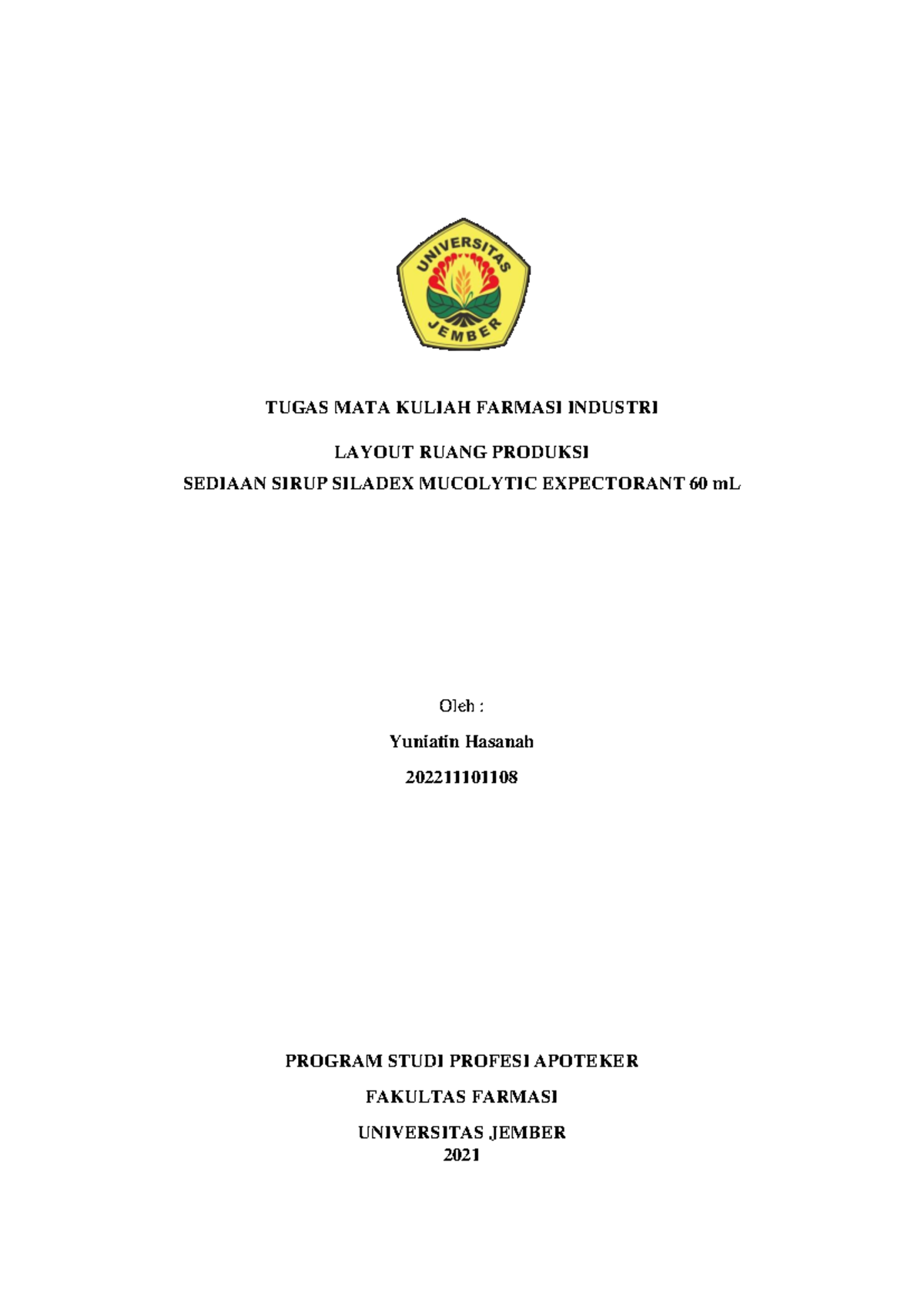 UNIVERSITAS JEMBER

TUGAS MATA KULIAH FARMASI INDUSTRI

LAYOUT RUANG PRODUKSI

SEDIAAN SIRUP SILADEX MUCOLYTIC EXPECTORANT 60 mL

Oleh :

Yuniatin Hasanah

202211101108

PROGRAM STUDI PROFESI APOTEKER

FAKULTAS FARMASI

UNIVERSITAS JEMBER

2021